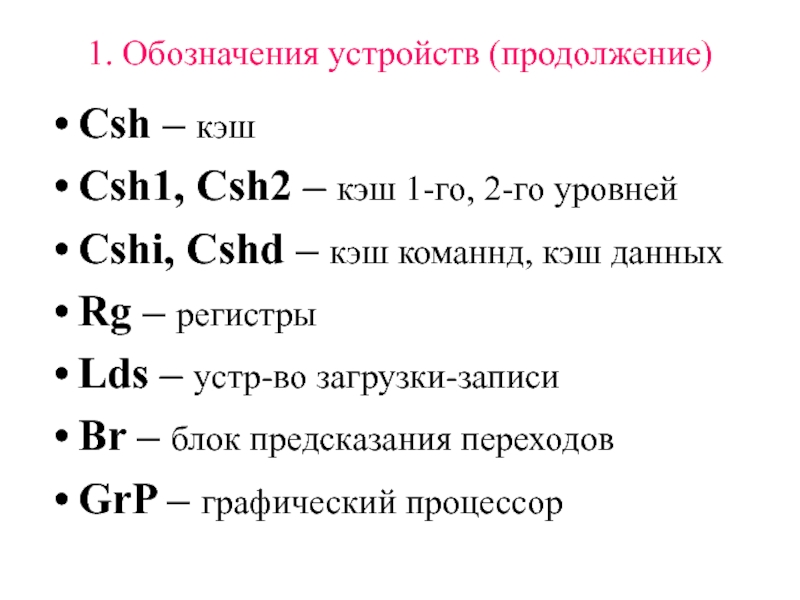 1. Обозначения устройств (продолжение)

• Csh – кэш
• Csh1, Csh2 – кэш 1-го, 2-го уровней
• Cshi, Cshd – кэш команнд, кэш данных
• Rg – регистры
• Lds – устр-во загрузки-записи
• Br – блок предсказания переходов
• GrP – графический процессор